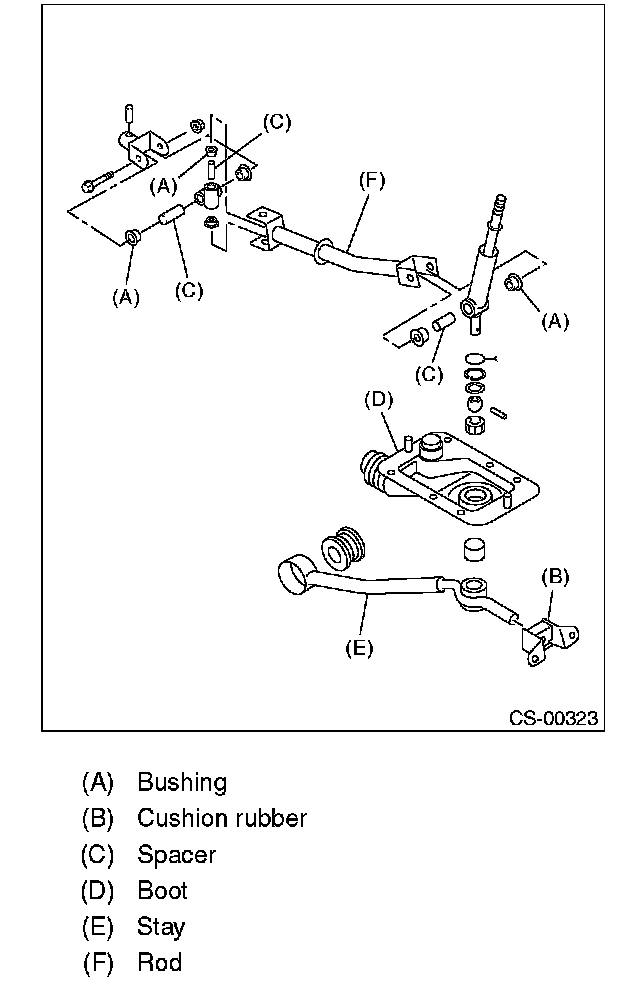 (C)
(A)
(F)
(A)
(C)
(A)
(C)
(D)
(B)
(E)
CS-00323

(A) Bushing
(B) Cushion rubber
(C) Spacer
(D) Boot
(E) Stay
(F) Rod